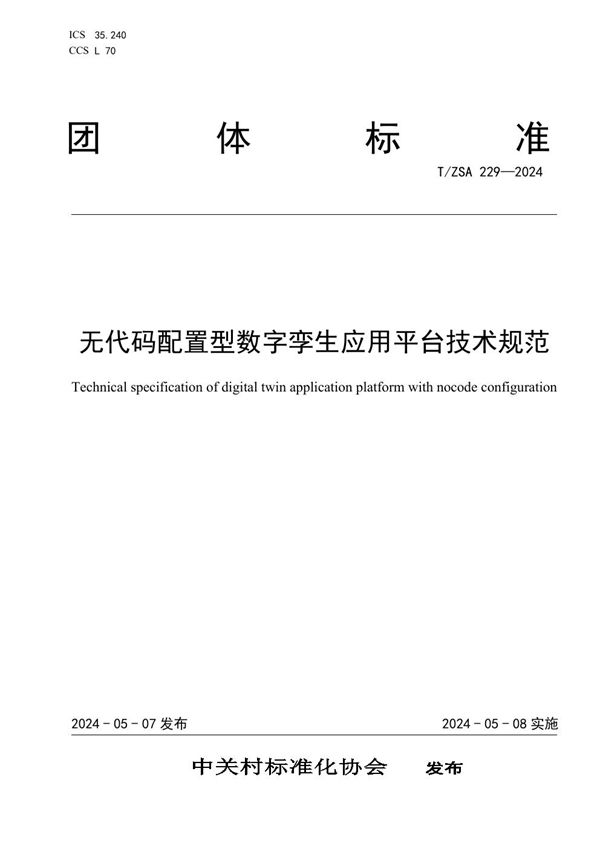 ICS 35.240
CCS L 70

团 体 标 准

T/ZSA 229—2024

无代码配置型数字孪生应用平台技术规范

Technical specification of digital twin application platform with nocode configuration

2024 - 05 - 07 发布

2024 - 05 - 08 实施

中关村标准化协会 发布